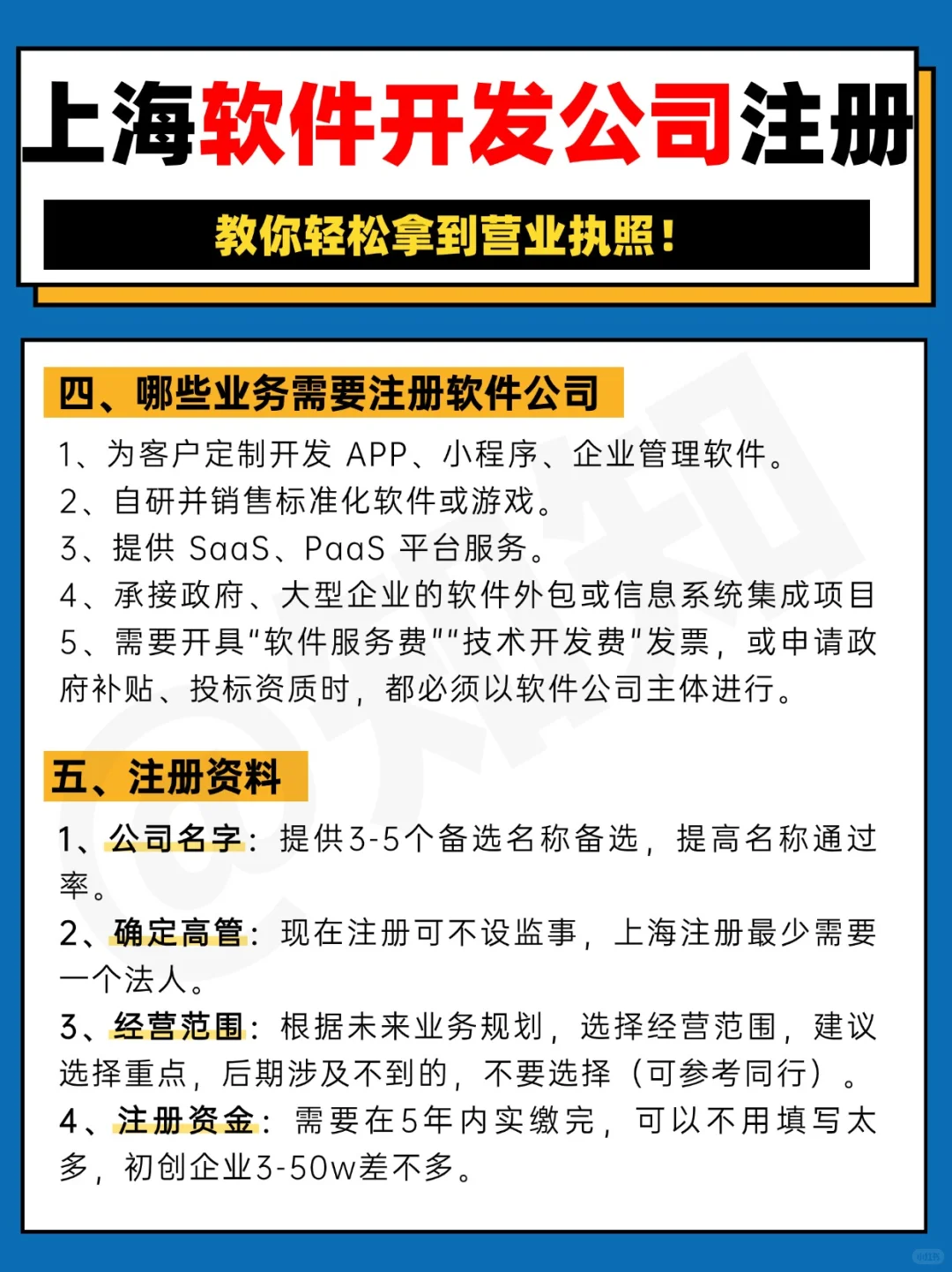 上海软件开发公司注册

教你轻松拿到营业执照！

四、哪些业务需要注册软件公司

1、为客户定制开发 APP、小程序、企业管理软件。
2、自研并销售标准化软件或游戏。
3、提供 SaaS、PaaS 平台服务。
4、承接政府、大型企业的软件外包或信息系统集成项目
5、需要开具"软件服务费""技术开发费"发票，或申请政府补贴、投标资质时，都必须以软件公司主体进行。

五、注册资料

1、公司名字：提供3-5个备选名称备选，提高名称通过率。
2、确定高管：现在注册可不设监事，上海注册最少需要一个法人。
3、经营范围：根据未来业务规划，选择经营范围，建议选择重点，后期涉及不到的，不要选择（可参考同行）。
4、注册资金：需要在5年内实缴完，可以不用填写太多，初创企业3-50w差不多。